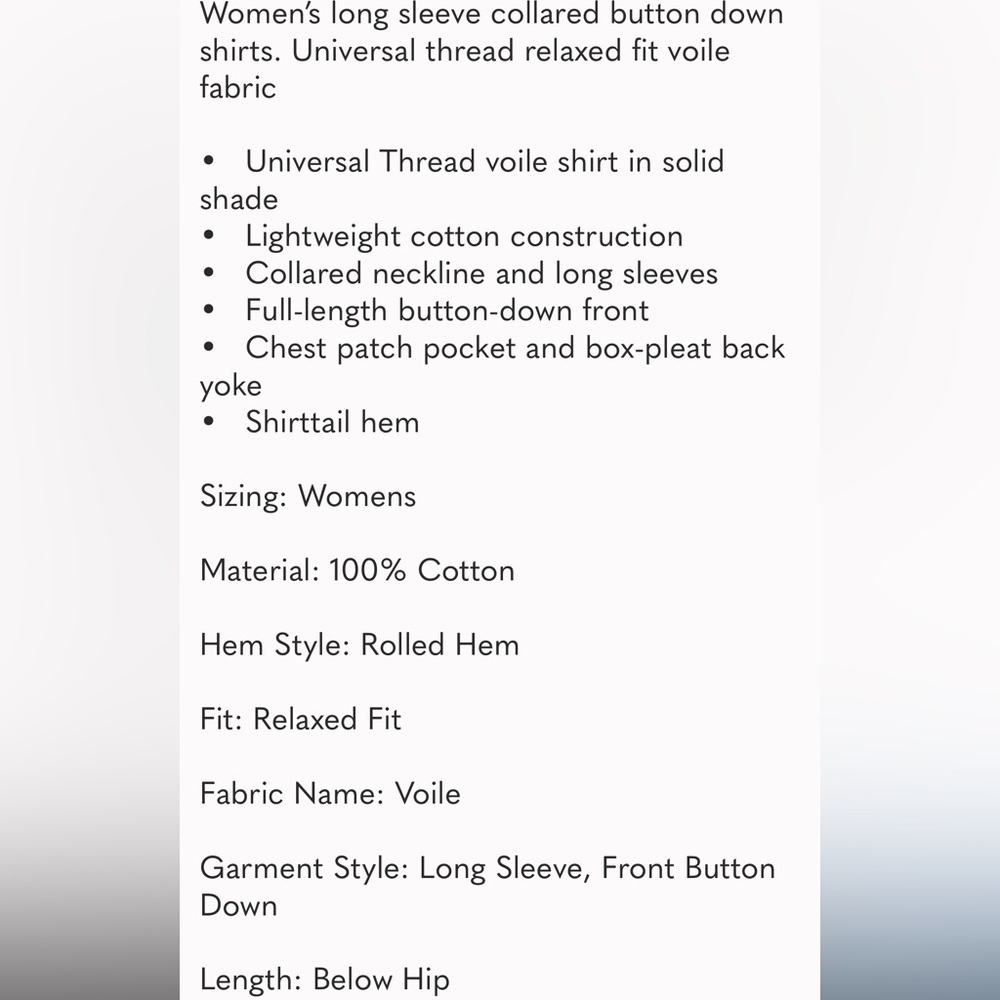 Women's long sleeve collared button down shirts. Universal thread relaxed fit voile fabric

• Universal Thread voile shirt in solid shade
• Lightweight cotton construction
• Collared neckline and long sleeves
• Full-length button-down front
• Chest patch pocket and box-pleat back yoke
• Shirttail hem

Sizing: Womens

Material: 100% Cotton

Hem Style: Rolled Hem

Fit: Relaxed Fit

Fabric Name: Voile

Garment Style: Long Sleeve, Front Button Down

Length: Below Hip